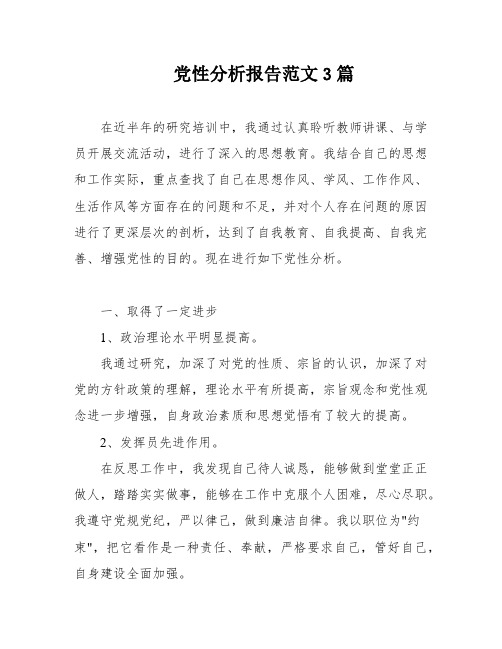 党性分析报告范文3篇

在近半年的研究培训中，我通过认真聆听教师讲课、与学员开展交流活动，进行了深入的思想教育。我结合自己的思想和工作实际，重点查找了自己在思想作风、学风、工作作风、生活作风等方面存在的问题和不足，并对个人存在问题的原因进行了更深层次的剖析，达到了自我教育、自我提高、自我完善、增强党性的目的。现在进行如下党性分析。

一、取得了一定进步

1、政治理论水平明显提高。

我通过研究，加深了对党的性质、宗旨的认识，加深了对党的方针政策的理解，理论水平有所提高，宗旨观念和党性观念进一步增强，自身政治素质和思想觉悟有了较大的提高。

2、发挥员先进作用。

在反思工作中，我发现自己待人诚恳，能够做到堂堂正正做人，踏踏实实做事，能够在工作中克服个人困难，尽心尽职。我遵守党规党纪，严以律己，做到廉洁自律。我以职位为"约束"，把它看作是一种责任、奉献，严格要求自己，管好自己，自身建设全面加强。